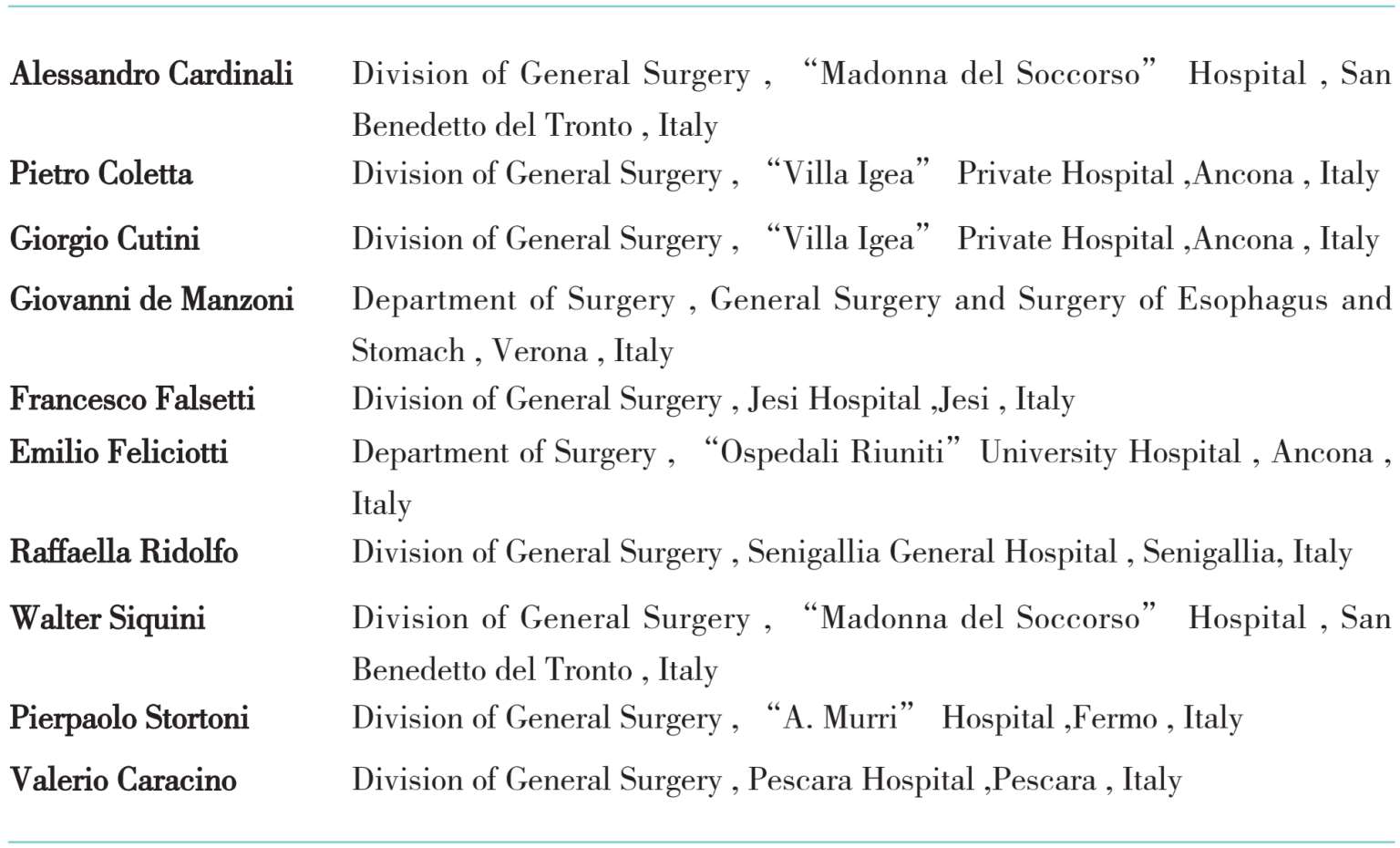 Alessandro Cardinali Division of General Surgery , "Madonna del Soccorso" Hospital , San Benedetto del Tronto , Italy

Pietro Coletta Division of General Surgery , "Villa Igea" Private Hospital ,Ancona , Italy

Giorgio Cutini Division of General Surgery , "Villa Igea" Private Hospital ,Ancona , Italy

Giovanni de Manzoni Department of Surgery , General Surgery and Surgery of Esophagus and Stomach , Verona , Italy

Francesco Falsetti Division of General Surgery , Jesi Hospital ,Jesi , Italy

Emilio Feliciotti Department of Surgery , "Ospedali Riuniti" University Hospital , Ancona , Italy

Raffaella Ridolfo Division of General Surgery , Senigallia General Hospital , Senigallia, Italy

Walter Siquini Division of General Surgery , "Madonna del Soccorso" Hospital , San Benedetto del Tronto , Italy

Pierpaolo Stortoni Division of General Surgery , "A. Murri" Hospital ,Fermo , Italy

Valerio Caracino Division of General Surgery , Pescara Hospital ,Pescara , Italy